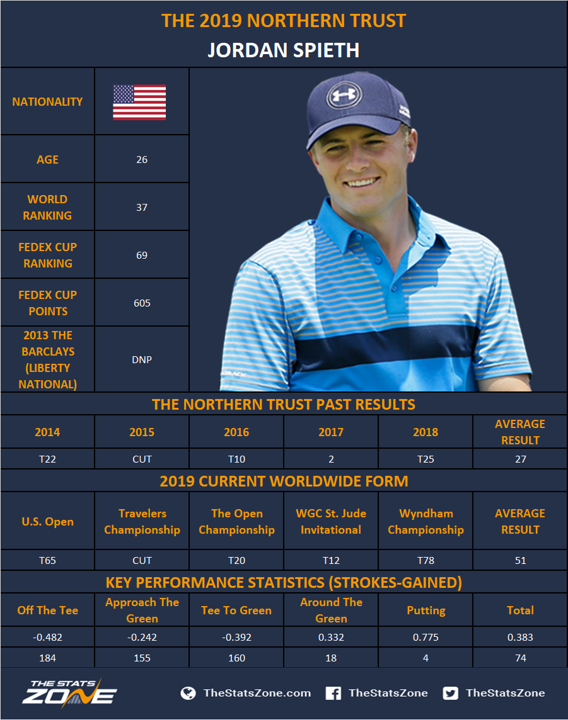 THE 2019 NORTHERN TRUST
JORDAN SPIETH

| NATIONALITY | |
|---|---|
| AGE | 26 |
| WORLD RANKING | 37 |
| FEDEX CUP RANKING | 69 |
| FEDEX CUP POINTS | 605 |
| 2013 THE BARCLAYS (LIBERTY NATIONAL) | DNP |

THE NORTHERN TRUST PAST RESULTS

| 2014 | 2015 | 2016 | 2017 | 2018 | AVERAGE RESULT |
|---|---|---|---|---|---|
| T22 | CUT | T10 | 2 | T25 | 27 |

2019 CURRENT WORLDWIDE FORM

| U.S. Open | Travelers Championship | The Open Championship | WGC St. Jude Invitational | Wyndham Championship | AVERAGE RESULT |
|---|---|---|---|---|---|
| T65 | CUT | T20 | T12 | T78 | 51 |

KEY PERFORMANCE STATISTICS (STROKES-GAINED)

| Off The Tee | Approach The Green | Tee To Green | Around The Green | Putting | Total |
|---|---|---|---|---|---|
| -0.482 | -0.242 | -0.392 | 0.332 | 0.775 | 0.383 |
| 184 | 155 | 160 | 18 | 4 | 74 |

THE STATS ZONE
TheStatsZone.com TheStatsZone TheStatsZone